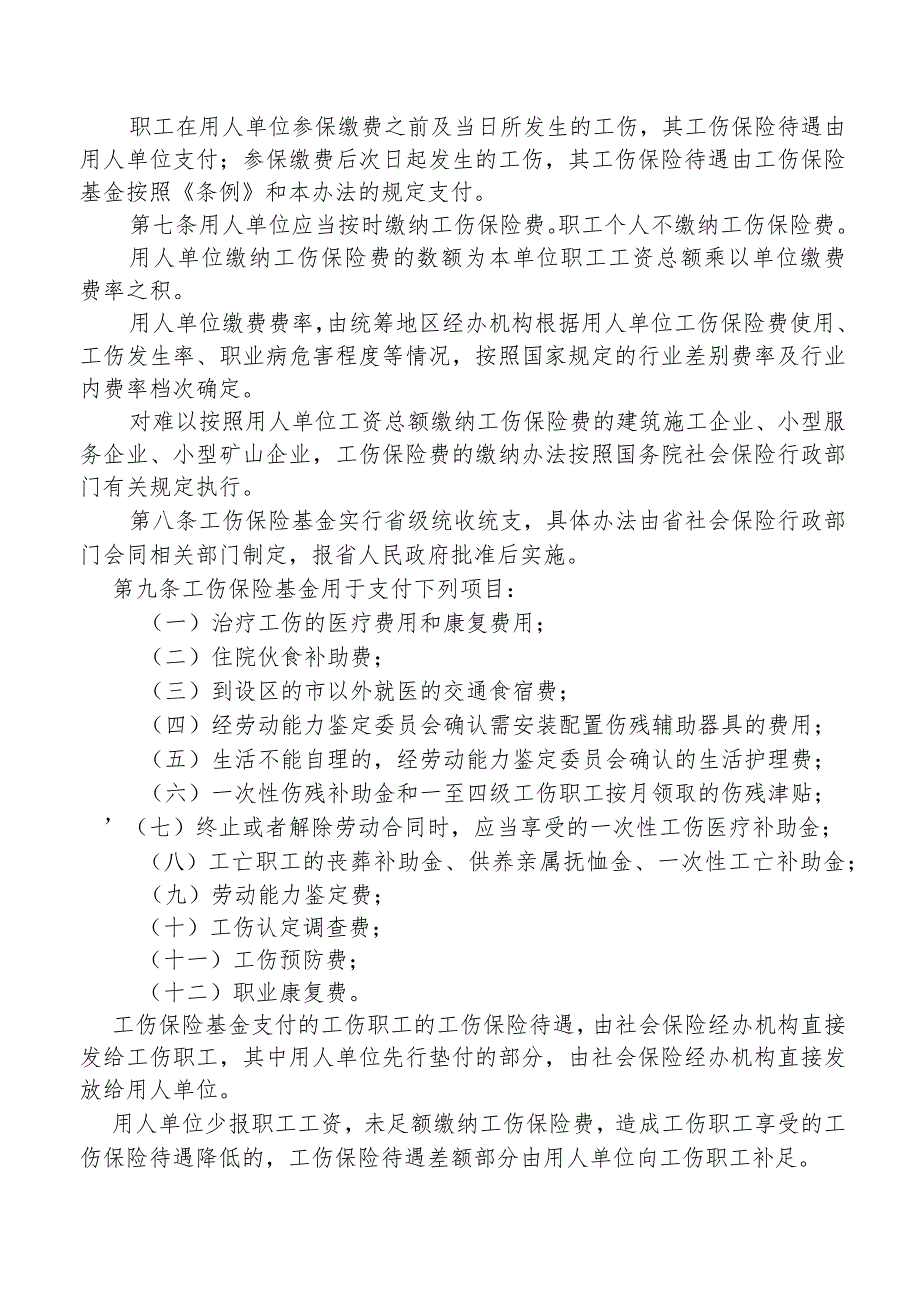 职工在用人单位参保缴费之前及当日所发生的工伤，其工伤保险待遇由用人单位支付；参保缴费后次日起发生的工伤，其工伤保险待遇由工伤保险基金按照《条例》和本办法的规定支付。

第七条用人单位应当按时缴纳工伤保险费。职工个人不缴纳工伤保险费。

用人单位缴纳工伤保险费的数额为本单位职工工资总额乘以单位缴费费率之积。

用人单位缴费费率，由统筹地区经办机构根据用人单位工伤保险费使用、工伤发生率、职业病危害程度等情况，按照国家规定的行业差别费率及行业内费率档次确定。

对难以按照用人单位工资总额缴纳工伤保险费的建筑施工企业、小型服务企业、小型矿山企业，工伤保险费的缴纳办法按照国务院社会保险行政部门有关规定执行。

第八条工伤保险基金实行省级统收统支，具体办法由省社会保险行政部门会同相关部门制定，报省人民政府批准后实施。

第九条工伤保险基金用于支付下列项目：

（一）治疗工伤的医疗费用和康复费用；

（二）住院伙食补助费；

（三）到设区的市以外就医的交通食宿费；

（四）经劳动能力鉴定委员会确认需安装配置伤残辅助器具的费用；

（五）生活不能自理的，经劳动能力鉴定委员会确认的生活护理费；

（六）一次性伤残补助金和一至四级工伤职工按月领取的伤残津贴；

’（七）终止或者解除劳动合同时，应当享受的一次性工伤医疗补助金；

（八）工亡职工的丧葬补助金、供养亲属抚恤金、一次性工亡补助金；

（九）劳动能力鉴定费；

（十）工伤认定调查费；

（十一）工伤预防费；

（十二）职业康复费。

工伤保险基金支付的工伤职工的工伤保险待遇，由社会保险经办机构直接发给工伤职工，其中用人单位先行垫付的部分，由社会保险经办机构直接发放给用人单位。

用人单位少报职工工资，未足额缴纳工伤保险费，造成工伤职工享受的工伤保险待遇降低的，工伤保险待遇差额部分由用人单位向工伤职工补足。